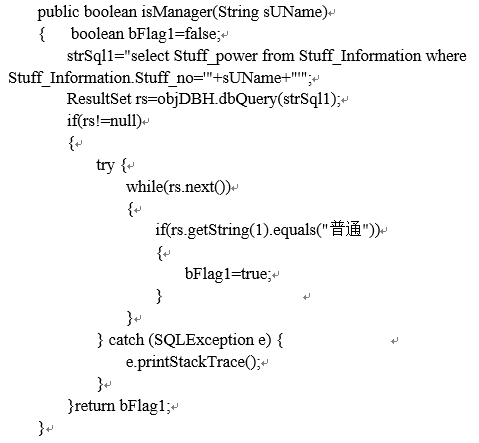 public boolean isManager(String sUName)
{ boolean bFlag1=false;
strSql1="select Stuff_power from Stuff_Information where Stuff_Information.Stuff_no='"+sUName+"'";
ResultSet rs=objDBH.dbQuery(strSql1);
if(rs!=null)
{
try {
while(rs.next())
{
if(rs.getString(1).equals("普通"))
{
bFlag1=true;
}
}
} catch (SQLException e) {
e.printStackTrace();
}
}return bFlag1;
}